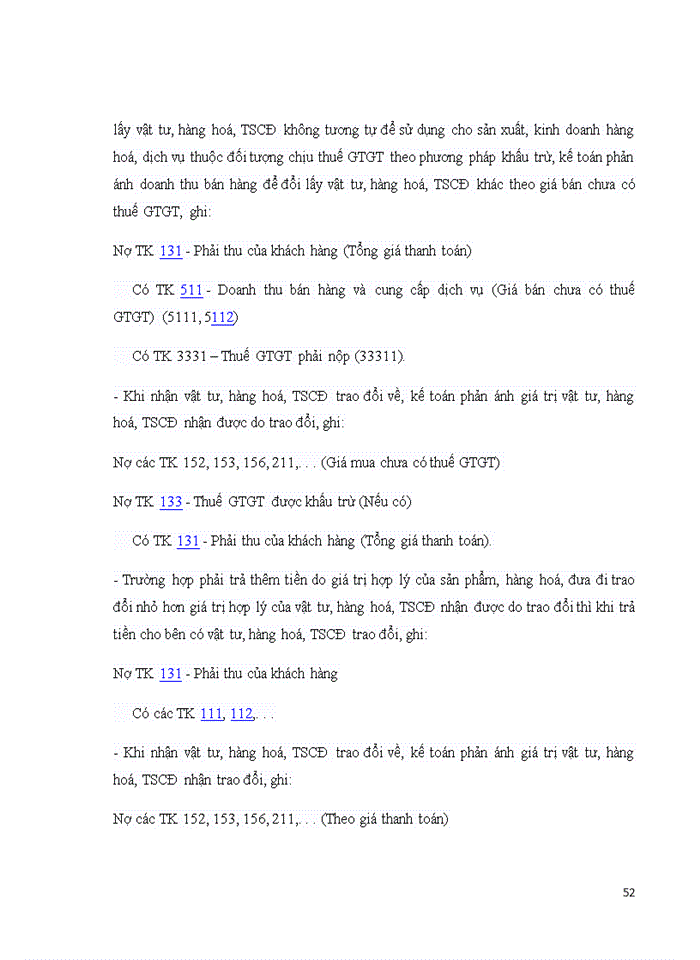 lấy vật tư, hàng hoá, TSCĐ không tương tự để sử dụng cho sản xuất, kinh doanh hàng hoá, dịch vụ thuộc đối tượng chịu thuế GTGT theo phương pháp khấu trừ, kế toán phản ánh doanh thu bán hàng để đổi lấy vật tư, hàng hoá, TSCĐ khác theo giá bán chưa có thuế GTGT, ghi:

Nợ TK 131 - Phải thu của khách hàng (Tổng giá thanh toán)

Có TK 511 - Doanh thu bán hàng và cung cấp dịch vụ (Giá bán chưa có thuế GTGT) (5111, 5112)

Có TK 3331 – Thuế GTGT phải nộp (33311).

- Khi nhận vật tư, hàng hoá, TSCĐ trao đổi về, kế toán phản ánh giá trị vật tư, hàng hoá, TSCĐ nhận được do trao đổi, ghi:

Nợ các TK 152, 153, 156, 211,. . . (Giá mua chưa có thuế GTGT)

Nợ TK 133 - Thuế GTGT được khấu trừ (Nếu có)

Có TK 131 - Phải thu của khách hàng (Tổng giá thanh toán).

- Trường hợp phải trả thêm tiền do giá trị hợp lý của sản phẩm, hàng hoá, đưa đi trao đổi nhỏ hơn giá trị hợp lý của vật tư, hàng hoá, TSCĐ nhận được do trao đổi thì khi trả tiền cho bên có vật tư, hàng hoá, TSCĐ trao đổi, ghi:

Nợ TK 131 - Phải thu của khách hàng

Có các TK 111, 112,. . .

- Khi nhận vật tư, hàng hoá, TSCĐ trao đổi về, kế toán phản ánh giá trị vật tư, hàng hoá, TSCĐ nhận trao đổi, ghi:

Nợ các TK 152, 153, 156, 211,. . . (Theo giá thanh toán)

52